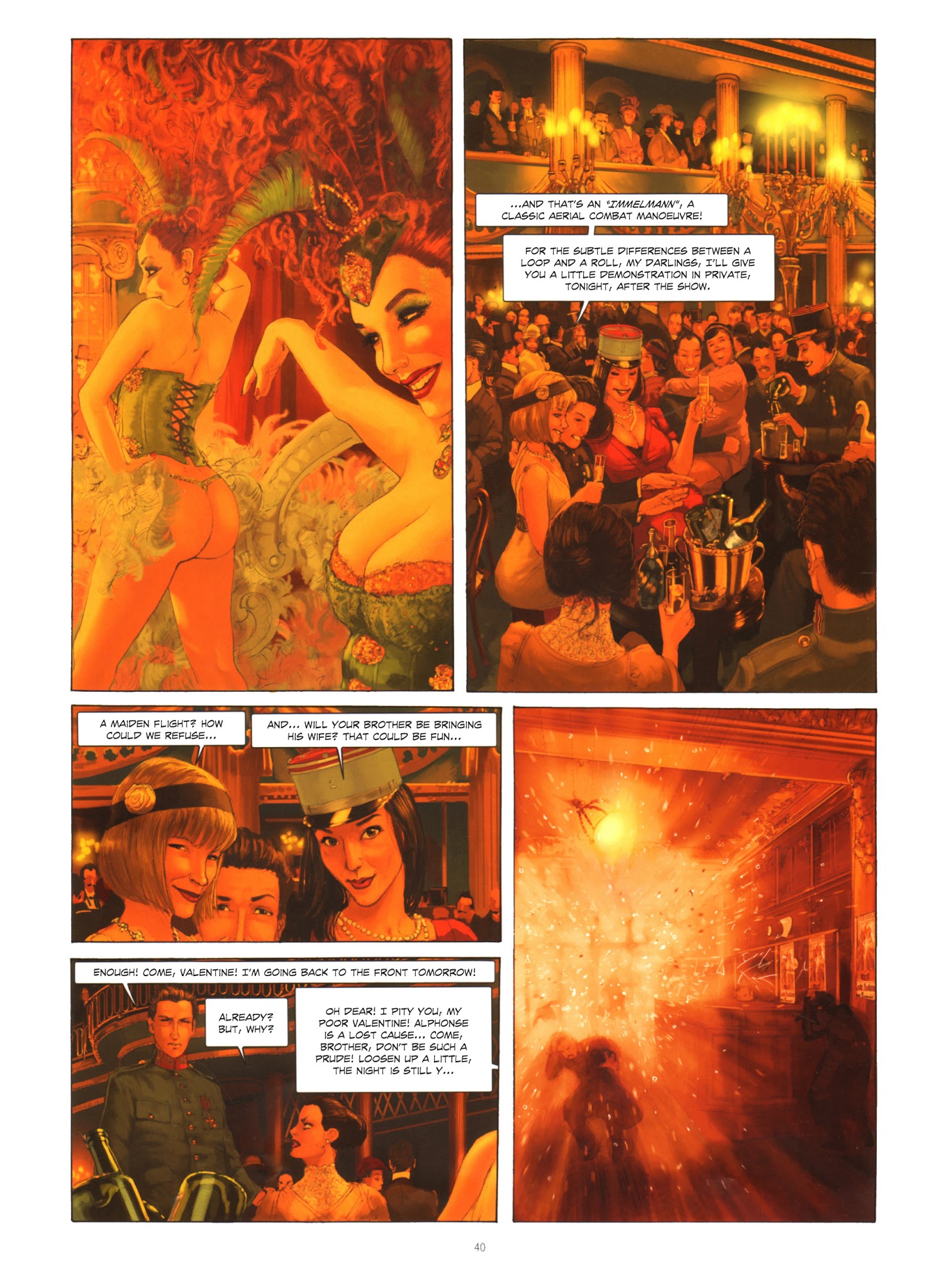 ...AND THAT'S AN "IMMELMANN", A CLASSIC AERIAL COMBAT MANOEUVRE!

FOR THE SUBTLE DIFFERENCES BETWEEN A LOOP AND A ROLL, MY DARLINGS, I'LL GIVE YOU A LITTLE DEMONSTRATION IN PRIVATE, TONIGHT, AFTER THE SHOW.

A MAIDEN FLIGHT? HOW COULD WE REFUSE...

AND... WILL YOUR BROTHER BE BRINGING HIS WIFE? THAT COULD BE FUN...

ENOUGH! COME, VALENTINE! I'M GOING BACK TO THE FRONT TOMORROW!

ALREADY? BUT, WHY?

OH DEAR! I PITY YOU, MY POOR VALENTINE! ALPHONSE IS A LOST CAUSE... COME, BROTHER, DON'T BE SUCH A PRUDE! LOOSEN UP A LITTLE, THE NIGHT IS STILL Y...

40